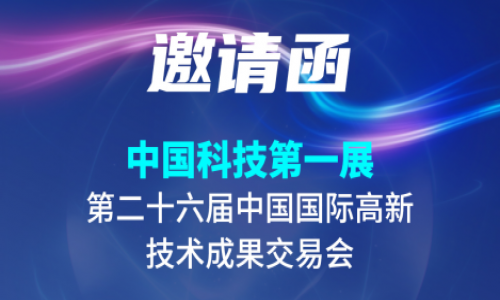 邀请函

中国科技第一展

第二十六届中国国际高新技术成果交易会